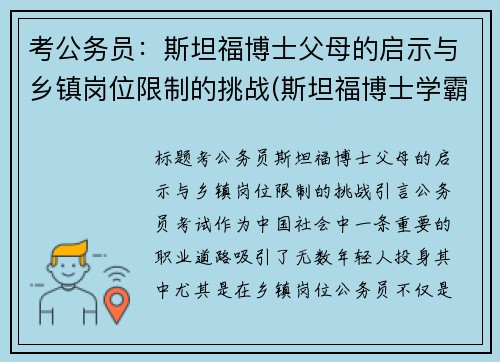 考公务员：斯坦福博士父母的启示与乡镇岗位限制的挑战(斯坦福博士学霸

标题考公务员斯坦福博士父母的启示与乡镇岗位限制的挑战引言公务员考试作为中国社会中一条重要的职业道路吸引了无数年轻人投身其中尤其是在乡镇岗位公务员不仅是